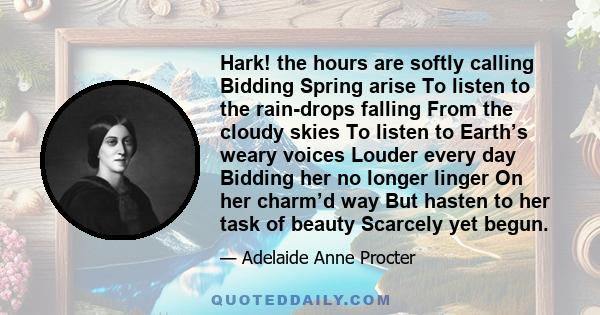 Hark! the hours are softly calling Bidding Spring arise To listen to the rain-drops falling From the cloudy skies To listen to Earth’s weary voices Louder every day Bidding her no longer linger On her charm’d way But hasten to her task of beauty Scarcely yet begun.

— Adelaide Anne Procter

QUOTEDDAILY.COM